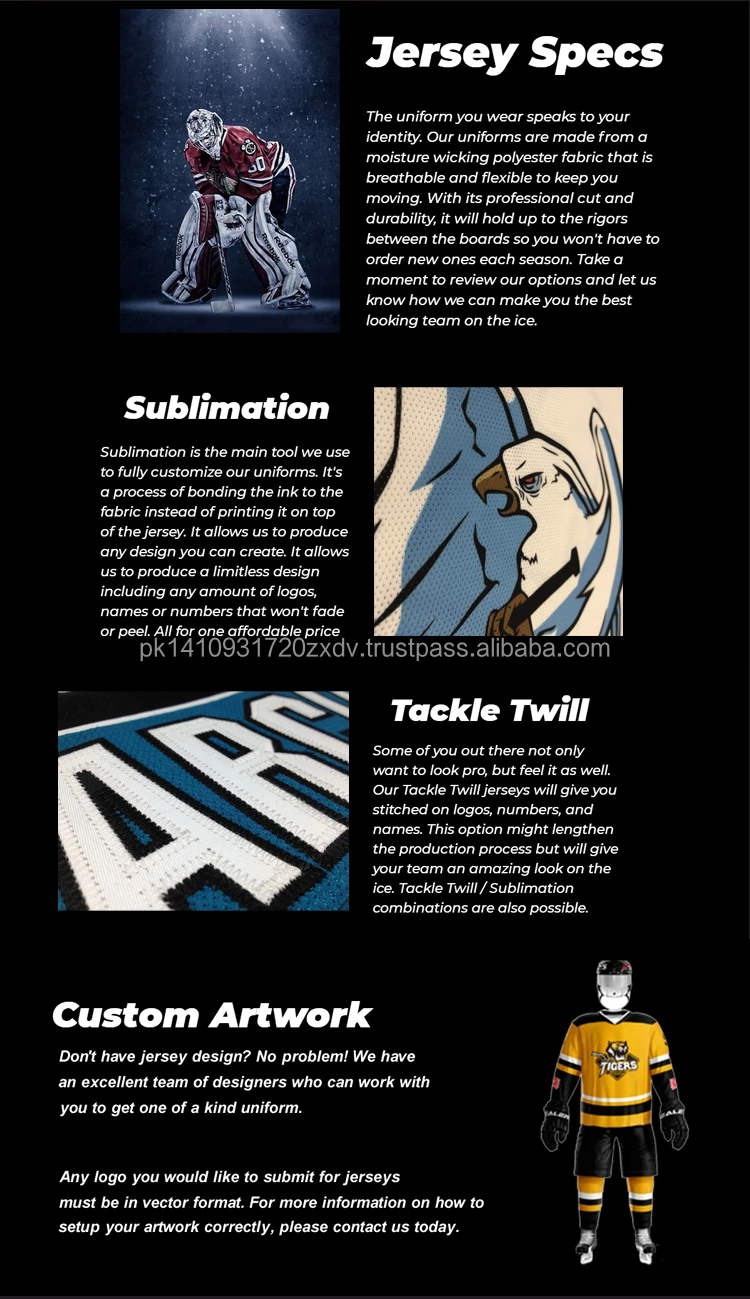 Jersey Specs

The uniform you wear speaks to your identity. Our uniforms are made from a moisture wicking polyester fabric that is breathable and flexible to keep you moving. With its professional cut and durability, it will hold up to the rigors between the boards so you won't have to order new ones each season. Take a moment to review our options and let us know how we can make you the best looking team on the ice.

Sublimation

Sublimation is the main tool we use to fully customize our uniforms. It's a process of bonding the ink to the fabric instead of printing it on top of the jersey. It allows us to produce any design you can create. It allows us to produce a limitless design including any amount of logos, names or numbers that won't fade or peel. All for one affordable price

Tackle Twill

Some of you out there not only want to look pro, but feel it as well. Our Tackle Twill jerseys will give you stitched on logos, numbers, and names. This option might lengthen the production process but will give your team an amazing look on the ice. Tackle Twill / Sublimation combinations are also possible.

Custom Artwork

Don't have jersey design? No problem! We have an excellent team of designers who can work with you to get one of a kind uniform.

Any logo you would like to submit for jerseys must be in vector format. For more information on how to setup your artwork correctly, please contact us today.

TIGERS

pk1410931720zxdv.trustpass.alibaba.com